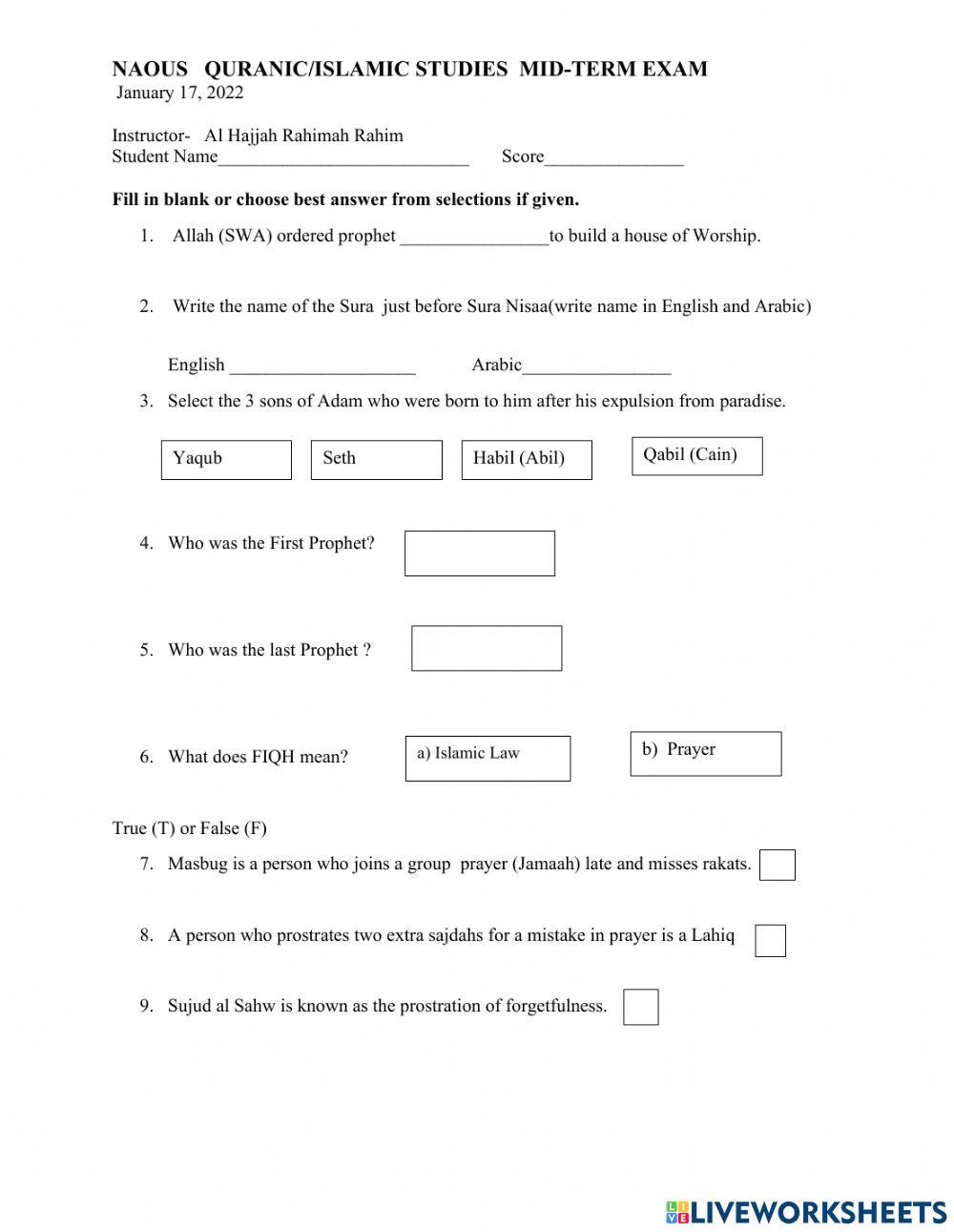 NAOUS QURANIC/ISLAMIC STUDIES MID-TERM EXAM
January 17, 2022

Instructor- Al Hajjah Rahimah Rahim
Student Name___________________________ Score_______________

Fill in blank or choose best answer from selections if given.

1. Allah (SWA) ordered prophet ________________to build a house of Worship.

2. Write the name of the Sura just before Sura Nisaa(write name in English and Arabic)

English ____________________ Arabic________________

3. Select the 3 sons of Adam who were born to him after his expulsion from paradise.

Yaqub

Seth

Habil (Abil)

Qabil (Cain)

4. Who was the First Prophet?

5. Who was the last Prophet ?

6. What does FIQH mean?

a) Islamic Law

b) Prayer

True (T) or False (F)

7. Masbug is a person who joins a group prayer (Jamaah) late and misses rakats.

8. A person who prostrates two extra sajdahs for a mistake in prayer is a Lahiq

9. Sujud al Sahw is known as the prostration of forgetfulness.

LIVEWORKSHEETS